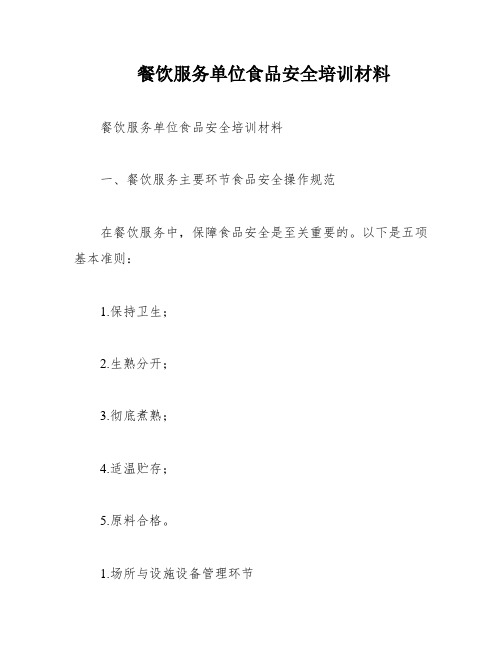 餐饮服务单位食品安全培训材料

餐饮服务单位食品安全培训材料

一、餐饮服务主要环节食品安全操作规范

在餐饮服务中，保障食品安全是至关重要的。以下是五项基本准则：

1.保持卫生；

2.生熟分开；

3.彻底煮熟；

4.适温贮存；

5.原料合格。

1.场所与设施设备管理环节